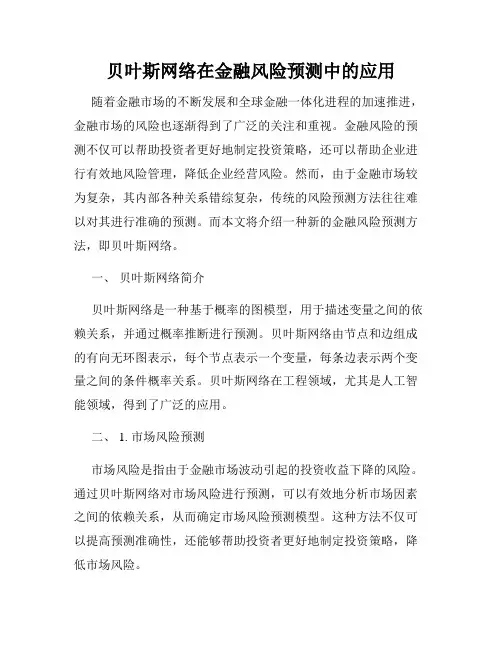 贝叶斯网络在金融风险预测中的应用

随着金融市场的不断发展和全球金融一体化进程的加速推进，金融市场的风险也逐渐得到了广泛的关注和重视。金融风险的预测不仅可以帮助投资者更好地制定投资策略，还可以帮助企业进行有效地风险管理，降低企业经营风险。然而，由于金融市场较为复杂，其内部各种关系错综复杂，传统的风险预测方法往往难以对其进行准确的预测。而本文将介绍一种新的金融风险预测方法，即贝叶斯网络。

一、 贝叶斯网络简介

贝叶斯网络是一种基于概率的图模型，用于描述变量之间的依赖关系，并通过概率推断进行预测。贝叶斯网络由节点和边组成的有向无环图表示，每个节点表示一个变量，每条边表示两个变量之间的条件概率关系。贝叶斯网络在工程领域，尤其是人工智能领域，得到了广泛的应用。

二、 1. 市场风险预测

市场风险是指由于金融市场波动引起的投资收益下降的风险。通过贝叶斯网络对市场风险进行预测，可以有效地分析市场因素之间的依赖关系，从而确定市场风险预测模型。这种方法不仅可以提高预测准确性，还能够帮助投资者更好地制定投资策略，降低市场风险。